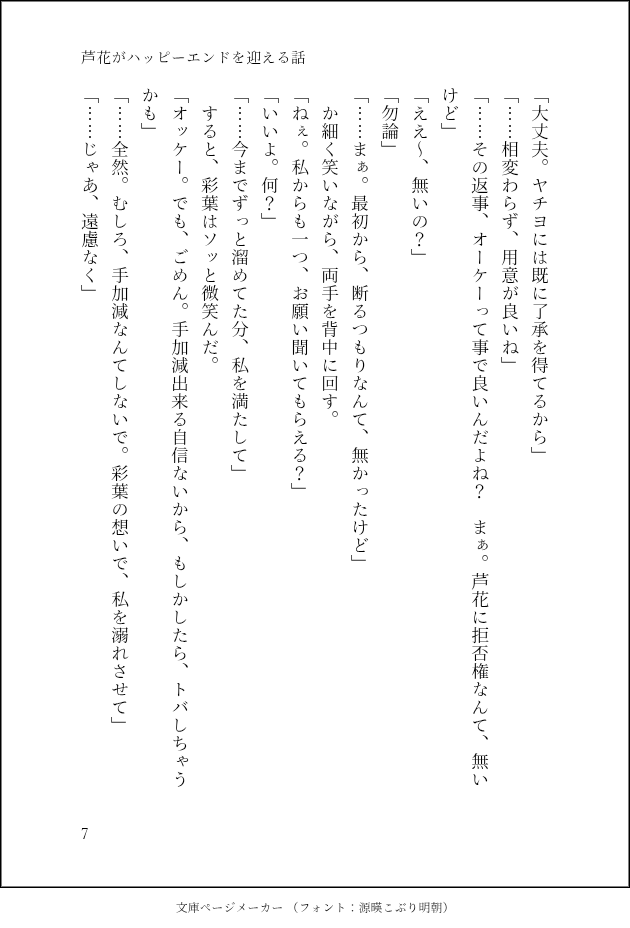 芦花がハッピーエンドを迎える話

「大丈夫。ヤチヨには既に了承を得てるから」

「……相変わらず、用意が良いね」

「……その返事、オーケーって事で良いんだよね？　まぁ。芦花に拒否権なんて、無いけど」

「ええ～、無いの？」

「勿論」

「……まぁ。最初から、断るつもりなんて、無かったけど」

か細く笑いながら、両手を背中に回す。

「ねぇ。私からも一つ、お願い聞いてもらえる？」

「いいよ。何？」

「……今までずっと溜めてた分、私を満たして」

すると、彩葉はソッと微笑んだ。

「オッケー。でも、ごめん。手加減出来る自信ないから、もしかしたら、トバしちゃうかも」

「……全然。むしろ、手加減なんてしないで。彩葉の想いで、私を溺れさせて」

「……じゃあ、遠慮なく」

7

文庫ページメーカー（フォント：源暎こぶり明朝）